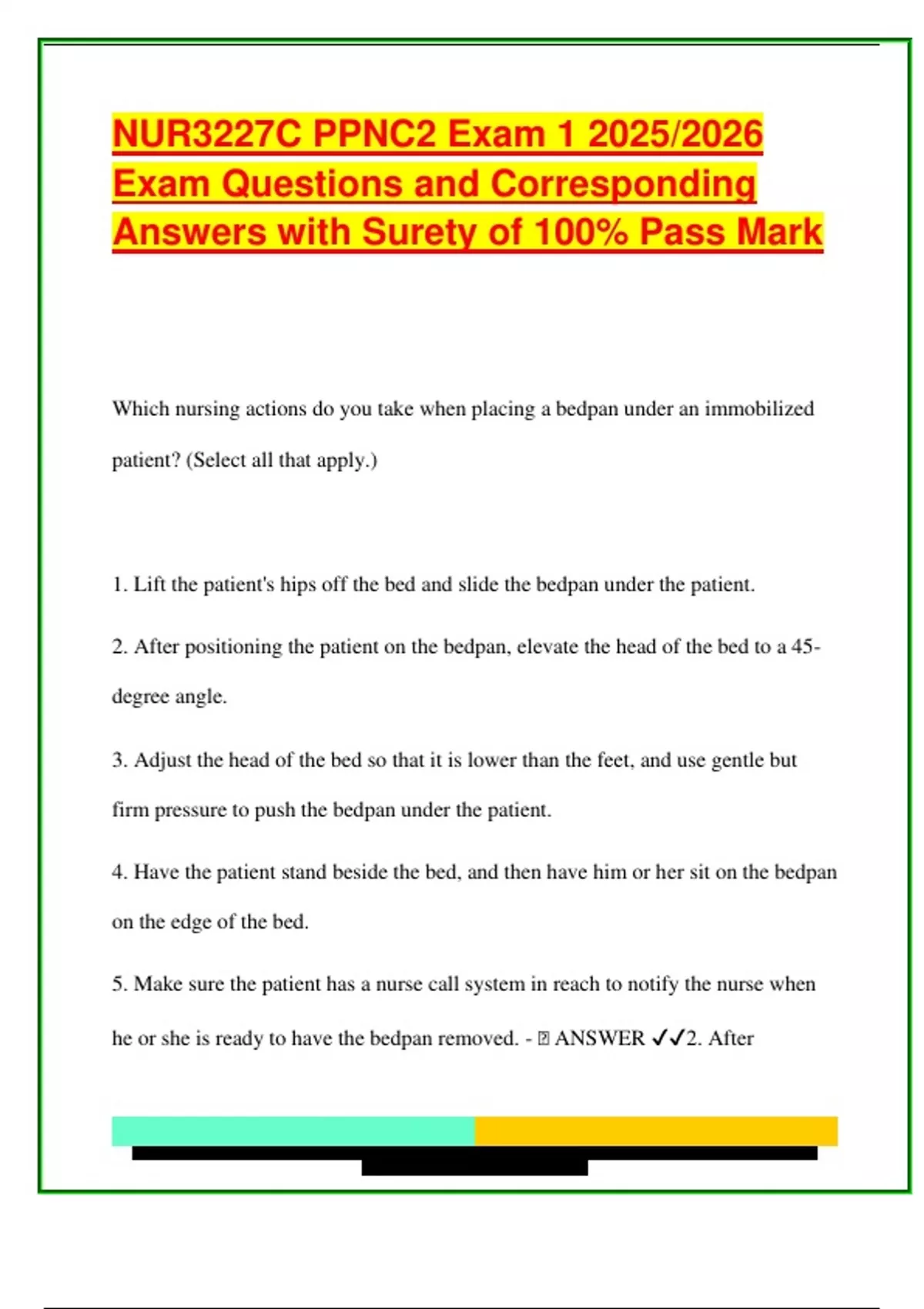 NUR3227C PPNC2 Exam 1 2025/2026 Exam Questions and Corresponding Answers with Surety of 100% Pass Mark

Which nursing actions do you take when placing a bedpan under an immobilized patient? (Select all that apply.)

1. Lift the patient's hips off the bed and slide the bedpan under the patient.

2. After positioning the patient on the bedpan, elevate the head of the bed to a 45-degree angle.

3. Adjust the head of the bed so that it is lower than the feet, and use gentle but firm pressure to push the bedpan under the patient.

4. Have the patient stand beside the bed, and then have him or her sit on the bedpan on the edge of the bed.

5. Make sure the patient has a nurse call system in reach to notify the nurse when he or she is ready to have the bedpan removed. - ⍰ ANSWER ✓✓2. After